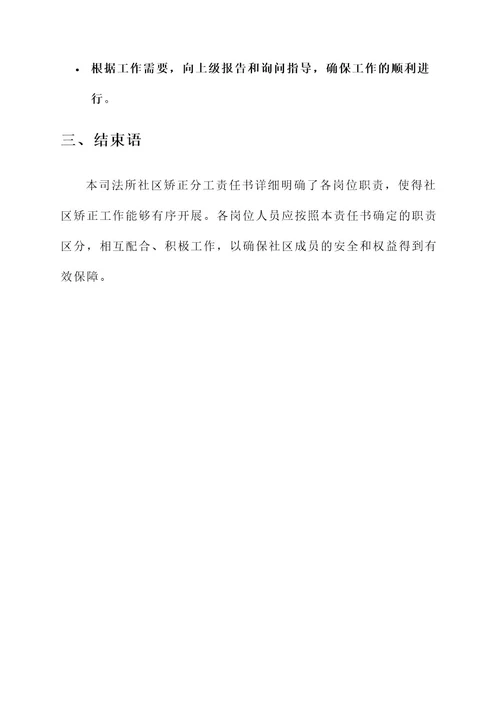 • 根据工作需要，向上级报告和询问指导，确保工作的顺利进行。

三、结束语

本司法所社区矫正分工责任书详细明确了各岗位职责，使得社区矫正工作能够有序开展。各岗位人员应按照本责任书确定的职责区分，相互配合、积极工作，以确保社区成员的安全和权益得到有效保障。